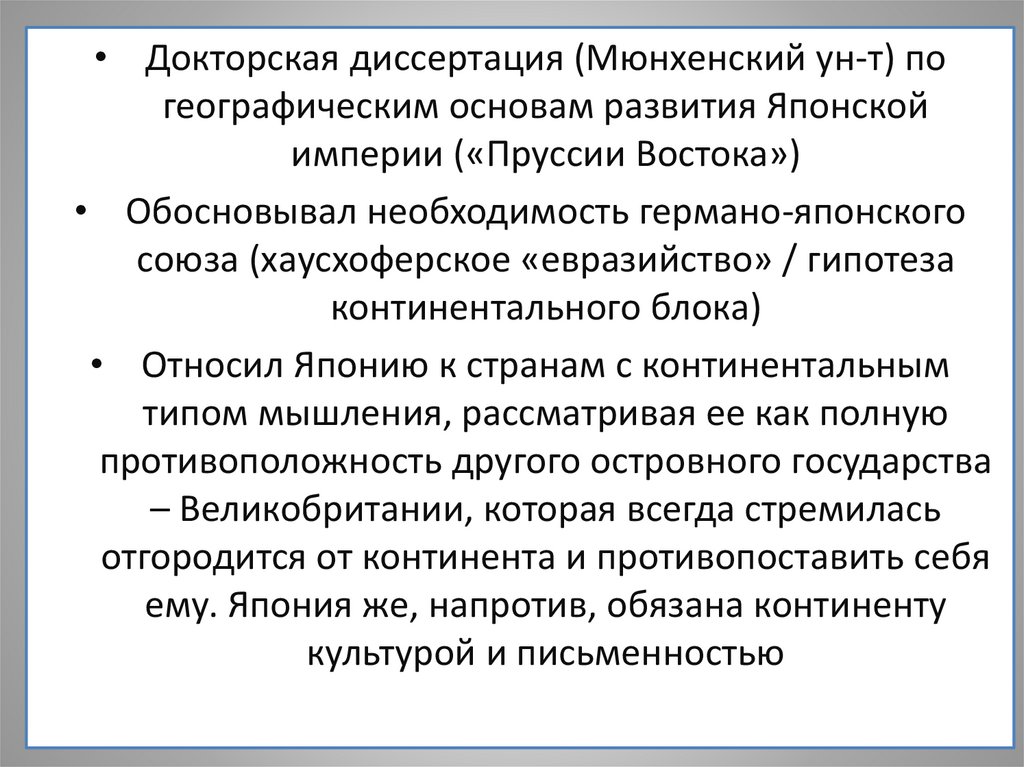 • Докторская диссертация (Мюнхенский ун-т) по географическим основам развития Японской империи («Пруссии Востока»)

• Обосновывал необходимость германо-японского союза (хаусхоферское «евразийство» / гипотеза континентального блока)

• Относил Японию к странам с континентальным типом мышления, рассматривая ее как полную противоположность другого островного государства – Великобритании, которая всегда стремилась отгородится от континента и противопоставить себя ему. Япония же, напротив, обязана континенту культурой и письменностью